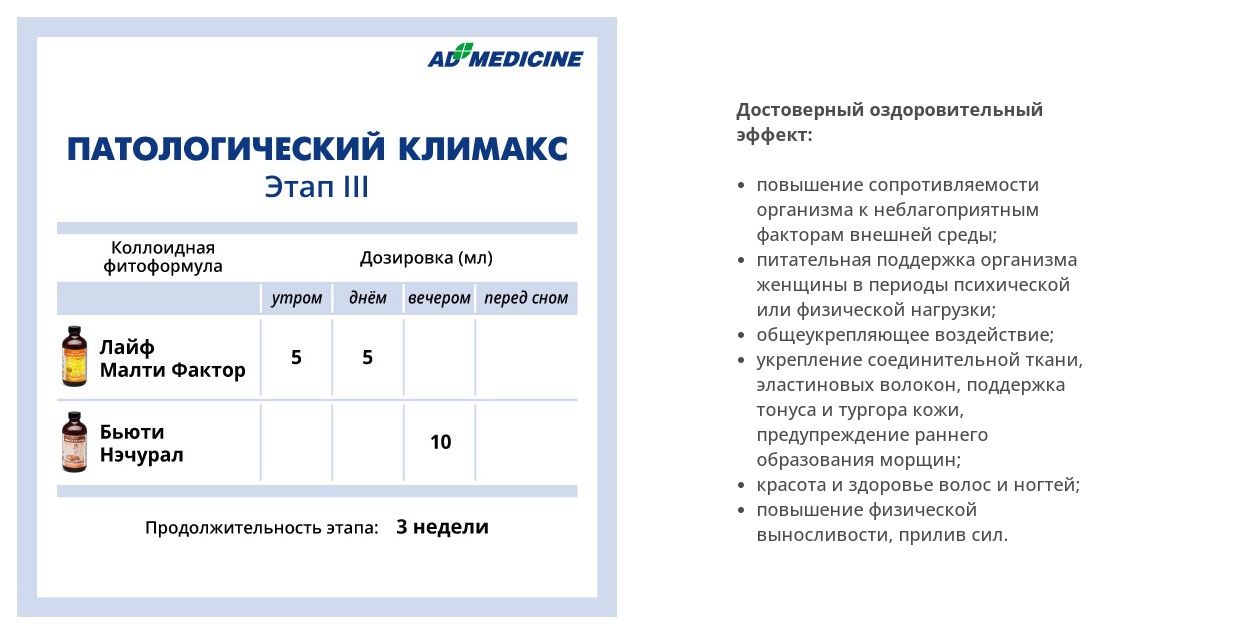 AD MEDICINE

ПАТОЛОГИЧЕСКИЙ КЛИМАКС
Этап III

| Коллоидная фитоформула | Дозировка (мл) | | | |
|---|---|---|---|---|
| | утром | днём | вечером | перед сном |
| Лайф Малти Фактор | 5 | 5 | | |
| Бьюти Нэчурал | | | 10 | |

Продолжительность этапа: 3 недели

Достоверный оздоровительный эффект:

- повышение сопротивляемости организма к неблагоприятным факторам внешней среды;
- питательная поддержка организма женщины в периоды психической или физической нагрузки;
- общеукрепляющее воздействие;
- укрепление соединительной ткани, эластиновых волокон, поддержка тонуса и тургора кожи, предупреждение раннего образования морщин;
- красота и здоровье волос и ногтей;
- повышение физической выносливости, прилив сил.